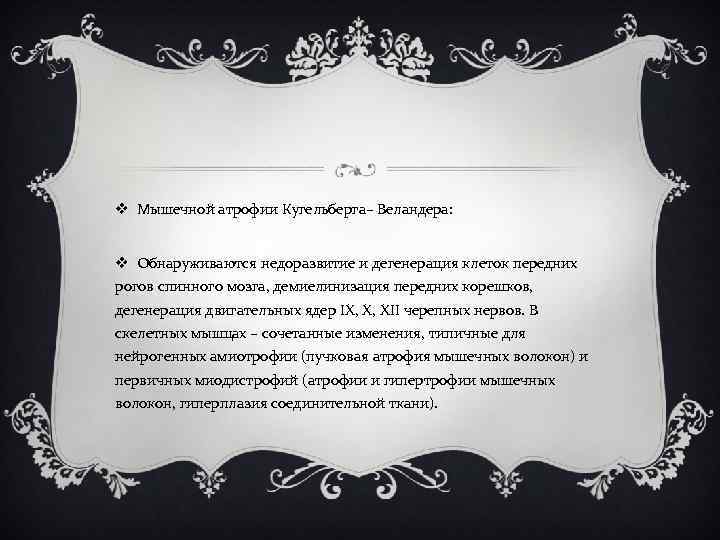 ❖ Мышечной атрофии Кугельберга– Веландера:

❖ Обнаруживаются недоразвитие и дегенерация клеток передних рогов спинного мозга, демиелинизация передних корешков, дегенерация двигательных ядер IX, X, XII черепных нервов. В скелетных мышцах – сочетанные изменения, типичные для нейрогенных амиотрофии (пучковая атрофия мышечных волокон) и первичных миодистрофий (атрофии и гипертрофии мышечных волокон, гиперплазия соединительной ткани).